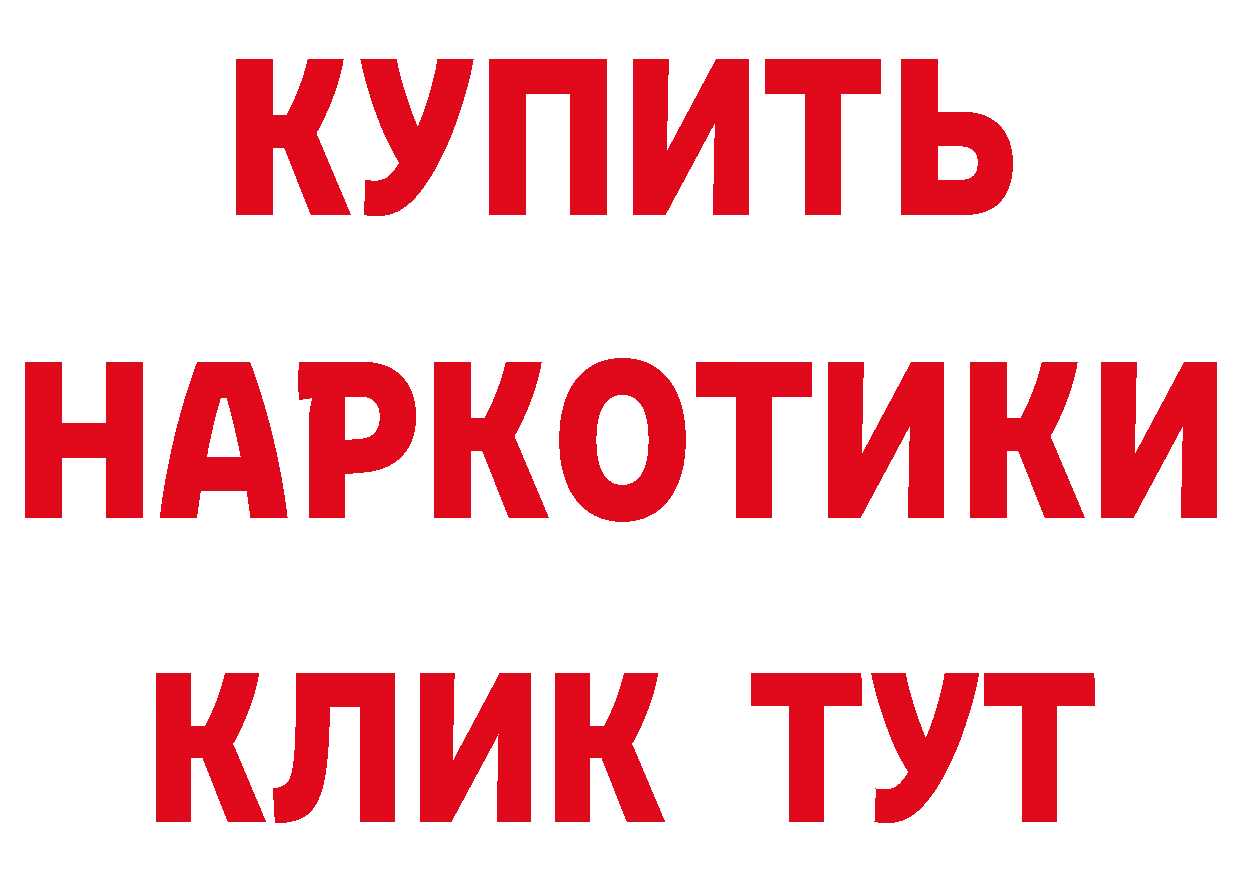 КУПИТЬ НАРКОТИКИ КЛИК ТУТ